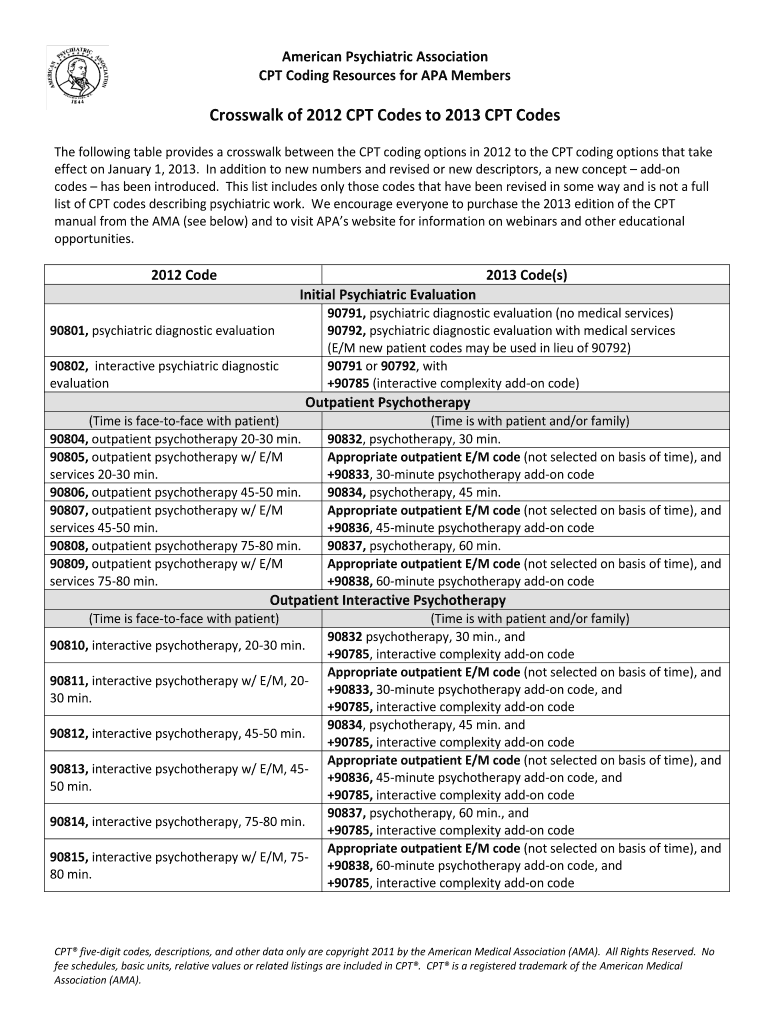 AMERICAN PSYCHIATRIC ASSOCIATION
1844

American Psychiatric Association
CPT Coding Resources for APA Members

Crosswalk of 2012 CPT Codes to 2013 CPT Codes

The following table provides a crosswalk between the CPT coding options in 2012 to the CPT coding options that take effect on January 1, 2013. In addition to new numbers and revised or new descriptors, a new concept – add-on codes – has been introduced. This list includes only those codes that have been revised in some way and is not a full list of CPT codes describing psychiatric work. We encourage everyone to purchase the 2013 edition of the CPT manual from the AMA (see below) and to visit APA's website for information on webinars and other educational opportunities.

| 2012 Code | 2013 Code(s) |
|---|---|
| Initial Psychiatric Evaluation | |
| 90801, psychiatric diagnostic evaluation | 90791, psychiatric diagnostic evaluation (no medical services) 90792, psychiatric diagnostic evaluation with medical services (E/M new patient codes may be used in lieu of 90792) |
| 90802, interactive psychiatric diagnostic evaluation | 90791 or 90792, with +90785 (interactive complexity add-on code) |
| Outpatient Psychotherapy | |
| (Time is face-to-face with patient) | (Time is with patient and/or family) |
| 90804, outpatient psychotherapy 20-30 min. | 90832, psychotherapy, 30 min. |
| 90805, outpatient psychotherapy w/ E/M services 20-30 min. | Appropriate outpatient E/M code (not selected on basis of time), and +90833, 30-minute psychotherapy add-on code |
| 90806, outpatient psychotherapy 45-50 min. | 90834, psychotherapy, 45 min. |
| 90807, outpatient psychotherapy w/ E/M services 45-50 min. | Appropriate outpatient E/M code (not selected on basis of time), and +90836, 45-minute psychotherapy add-on code |
| 90808, outpatient psychotherapy 75-80 min. | 90837, psychotherapy, 60 min. |
| 90809, outpatient psychotherapy w/ E/M services 75-80 min. | Appropriate outpatient E/M code (not selected on basis of time), and +90838, 60-minute psychotherapy add-on code |
| Outpatient Interactive Psychotherapy | |
| (Time is face-to-face with patient) | (Time is with patient and/or family) |
| 90810, interactive psychotherapy, 20-30 min. | 90832 psychotherapy, 30 min., and +90785, interactive complexity add-on code |
| 90811, interactive psychotherapy w/ E/M, 20-30 min. | Appropriate outpatient E/M code (not selected on basis of time), and +90833, 30-minute psychotherapy add-on code, and +90785, interactive complexity add-on code |
| 90812, interactive psychotherapy, 45-50 min. | 90834, psychotherapy, 45 min. and +90785, interactive complexity add-on code |
| 90813, interactive psychotherapy w/ E/M, 45-50 min. | Appropriate outpatient E/M code (not selected on basis of time), and +90836, 45-minute psychotherapy add-on code, and +90785, interactive complexity add-on code |
| 90814, interactive psychotherapy, 75-80 min. | 90837, psychotherapy, 60 min., and +90785, interactive complexity add-on code |
| 90815, interactive psychotherapy w/ E/M, 75-80 min. | Appropriate outpatient E/M code (not selected on basis of time), and +90838, 60-minute psychotherapy add-on code, and +90785, interactive complexity add-on code |

CPT® five-digit codes, descriptions, and other data only are copyright 2011 by the American Medical Association (AMA). All Rights Reserved. No fee schedules, basic units, relative values or related listings are included in CPT®. CPT® is a registered trademark of the American Medical Association (AMA).